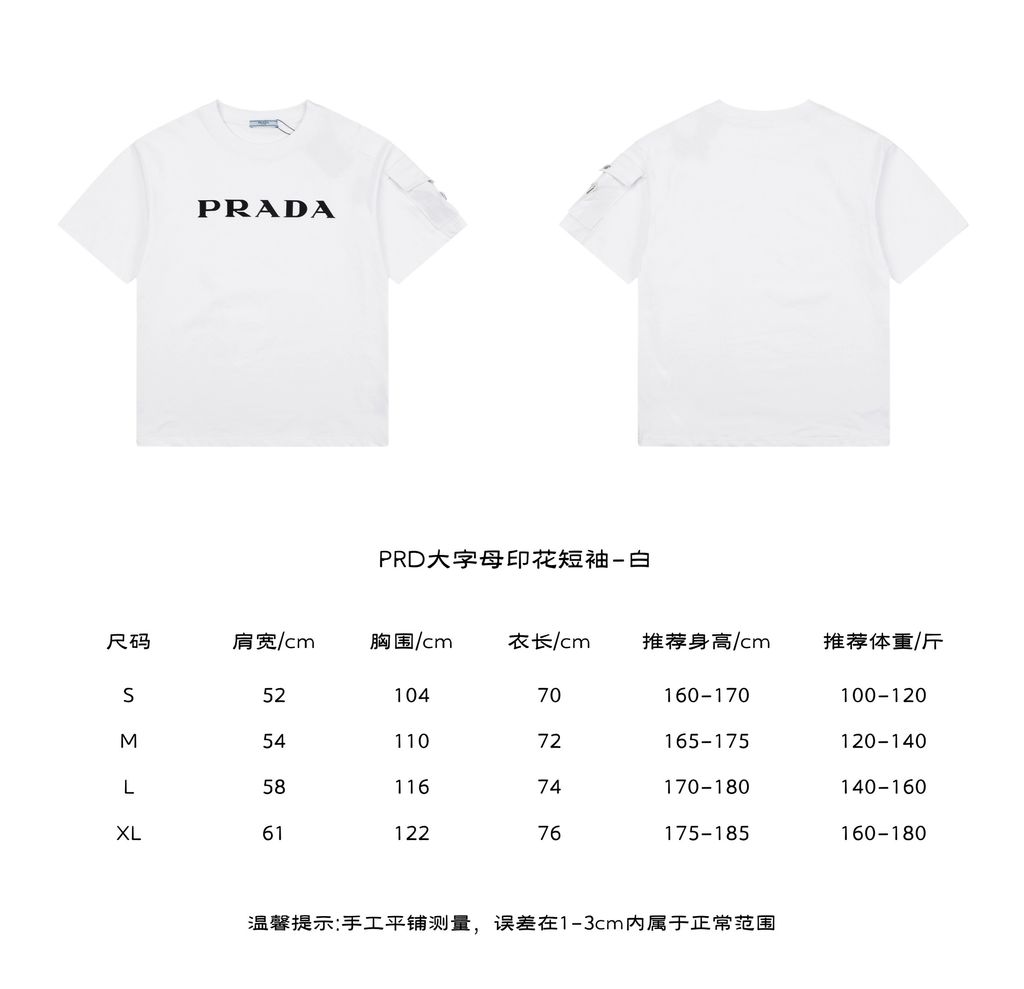 PRADA

PRD大字母印花短袖-白

| 尺码 | 肩宽/cm | 胸围/cm | 衣长/cm | 推荐身高/cm | 推荐体重/斤 |
|---|---|---|---|---|---|
| S | 52 | 104 | 70 | 160-170 | 100-120 |
| M | 54 | 110 | 72 | 165-175 | 120-140 |
| L | 58 | 116 | 74 | 170-180 | 140-160 |
| XL | 61 | 122 | 76 | 175-185 | 160-180 |

温馨提示:手工平铺测量，误差在1-3cm内属于正常范围